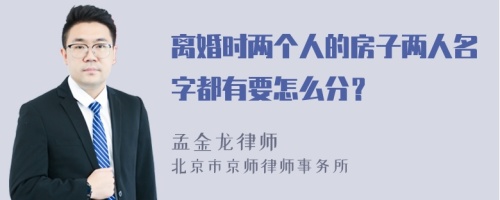 离婚时两个人的房子两人名字都有要怎么分？

孟金龙律师
北京市京师律师事务所